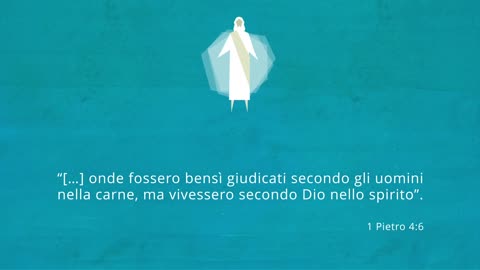 “[...] onde fossero bensì giudicati secondo gli uomini nella carne, ma vivessero secondo Dio nello spirito”.

1 Pietro 4:6